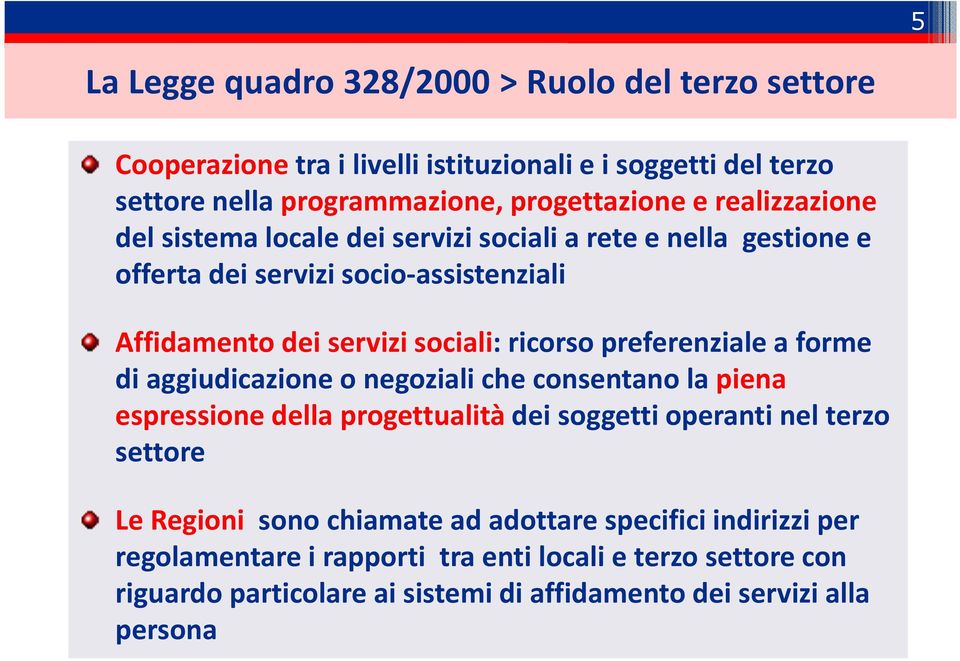 5

La Legge quadro 328/2000 > Ruolo del terzo settore

Cooperazione tra i livelli istituzionali e i soggetti del terzo settore nella programmazione, progettazione e realizzazione del sistema locale dei servizi sociali a rete e nella gestione e offerta dei servizi socio-assistenziali

Affidamento dei servizi sociali: ricorso preferenziale a forme di aggiudicazione o negoziali che consentano la piena espressione della progettualità dei soggetti operanti nel terzo settore

Le Regioni sono chiamate ad adottare specifici indirizzi per regolamentare i rapporti tra enti locali e terzo settore con riguardo particolare ai sistemi di affidamento dei servizi alla persona